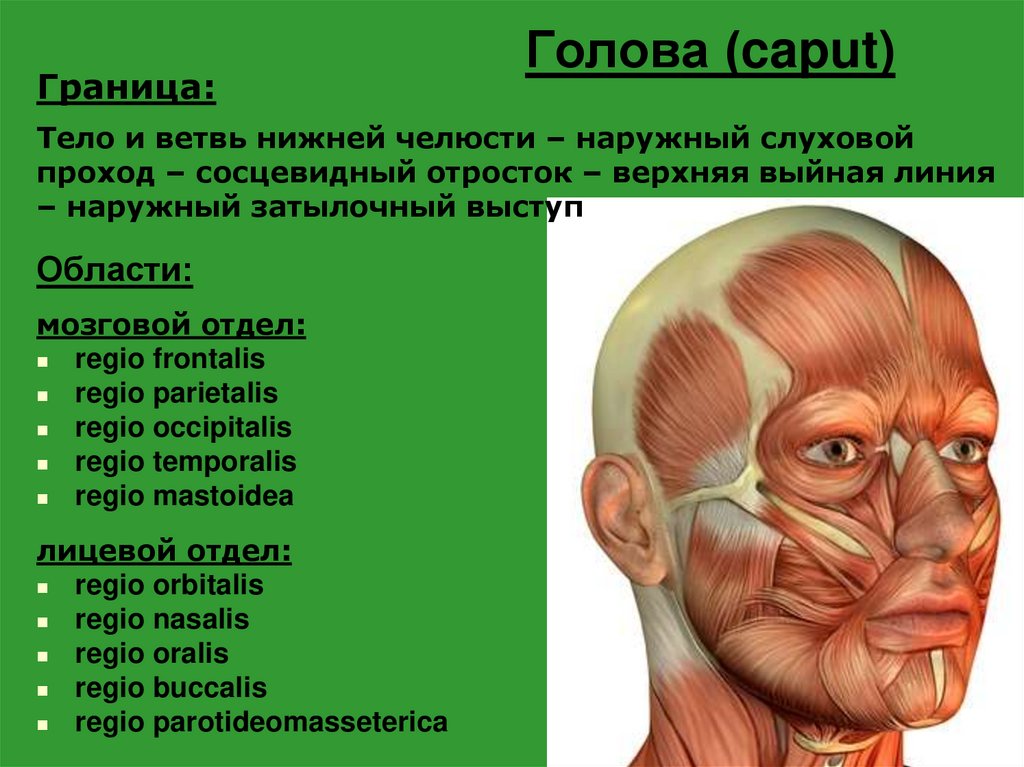 Голова (caput)

Граница:

Тело и ветвь нижней челюсти – наружный слуховой проход – сосцевидный отросток – верхняя выйная линия – наружный затылочный выступ

Области:

мозговой отдел:
• regio frontalis
• regio parietalis
• regio occipitalis
• regio temporalis
• regio mastoidea

лицевой отдел:
• regio orbitalis
• regio nasalis
• regio oralis
• regio buccalis
• regio parotideomasseterica